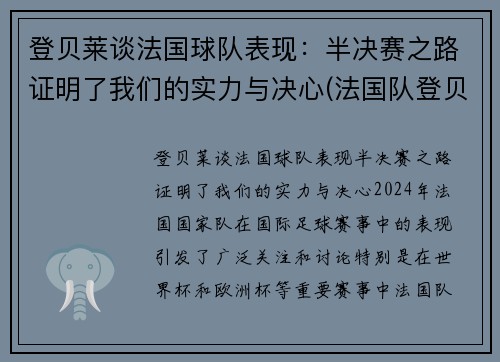 登贝莱谈法国球队表现：半决赛之路证明了我们的实力与决心(法国队登贝

登贝莱谈法国球队表现半决赛之路证明了我们的实力与决心2024年法国国家队在国际足球赛事中的表现引发了广泛关注和讨论特别是在世界杯和欧洲杯等重要赛事中法国队